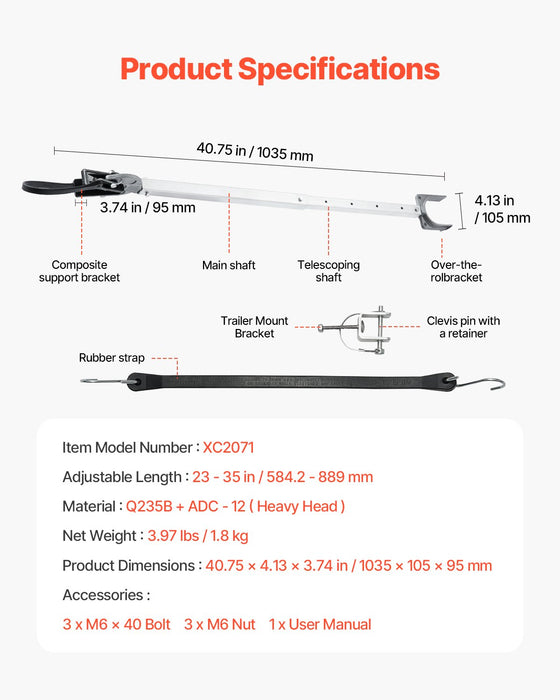 Product Specifications

40.75 in / 1035 mm

3.74 in / 95 mm

4.13 in / 105 mm

Composite support bracket

Main shaft

Telescoping shaft

Over-the-rolbracket

Trailer Mount Bracket

Clevis pin with a retainer

Rubber strap

Item Model Number : XC2071

Adjustable Length : 23 - 35 in / 584.2 - 889 mm

Material : Q235B + ADC - 12 ( Heavy Head )

Net Weight : 3.97 lbs / 1.8 kg

Product Dimensions : 40.75 × 4.13 × 3.74 in / 1035 × 105 × 95 mm

Accessories :

3 x M6 × 40 Bolt 3 x M6 Nut 1 x User Manual